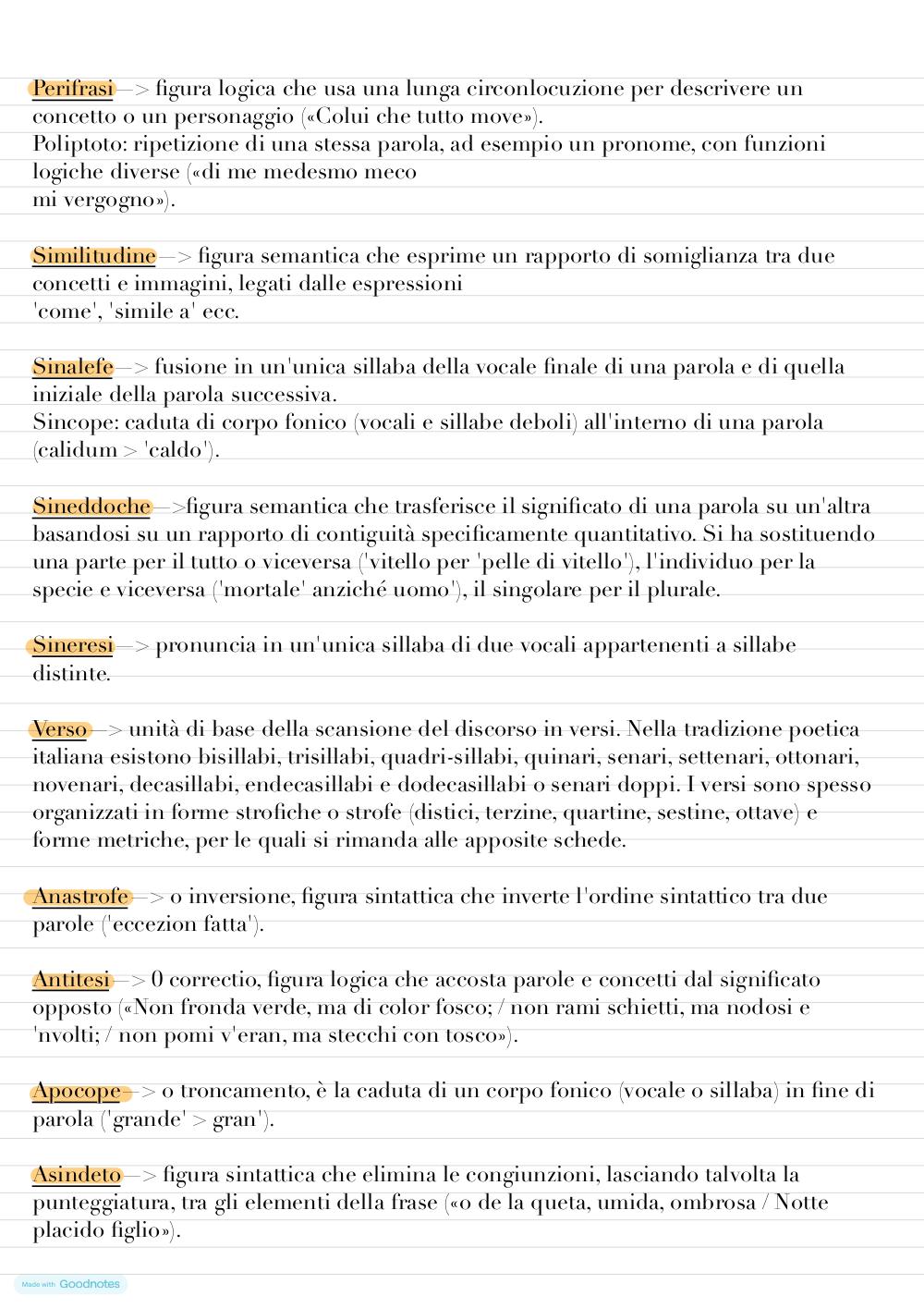 Perifrasi—> figura logica che usa una lunga circonlocuzione per descrivere un concetto o un personaggio («Colui che tutto move»).
Poliptoto: ripetizione di una stessa parola, ad esempio un pronome, con funzioni logiche diverse («di me medesmo meco
mi vergogno»).

Similitudine—> figura semantica che esprime un rapporto di somiglianza tra due concetti e immagini, legati dalle espressioni
'come', 'simile a' ecc.

Sinalefe—> fusione in un'unica sillaba della vocale finale di una parola e di quella iniziale della parola successiva.
Sincope: caduta di corpo fonico (vocali e sillabe deboli) all'interno di una parola (calidum > 'caldo').

Sineddoche—>figura semantica che trasferisce il significato di una parola su un'altra basandosi su un rapporto di contiguità specificamente quantitativo. Si ha sostituendo una parte per il tutto o viceversa ('vitello per 'pelle di vitello'), l'individuo per la specie e viceversa ('mortale' anziché uomo'), il singolare per il plurale.

Sineresi—> pronuncia in un'unica sillaba di due vocali appartenenti a sillabe distinte.

Verso—> unità di base della scansione del discorso in versi. Nella tradizione poetica italiana esistono bisillabi, trisillabi, quadri-sillabi, quinari, senari, settenari, ottonari, novenari, decasillabi, endecasillabi e dodecasillabi o senari doppi. I versi sono spesso organizzati in forme strofiche o strofe (distici, terzine, quartine, sestine, ottave) e forme metriche, per le quali si rimanda alle apposite schede.

Anastrofe—> o inversione, figura sintattica che inverte l'ordine sintattico tra due parole ('eccezion fatta').

Antitesi—> 0 correctio, figura logica che accosta parole e concetti dal significato opposto («Non fronda verde, ma di color fosco; / non rami schietti, ma nodosi e 'nvolti; / non pomi v'eran, ma stecchi con tosco»).

Apocope—> o troncamento, è la caduta di un corpo fonico (vocale o sillaba) in fine di parola ('grande' > gran').

Asindeto—> figura sintattica che elimina le congiunzioni, lasciando talvolta la punteggiatura, tra gli elementi della frase («o de la queta, umida, ombrosa / Notte placido figlio»).

Made with Goodnotes